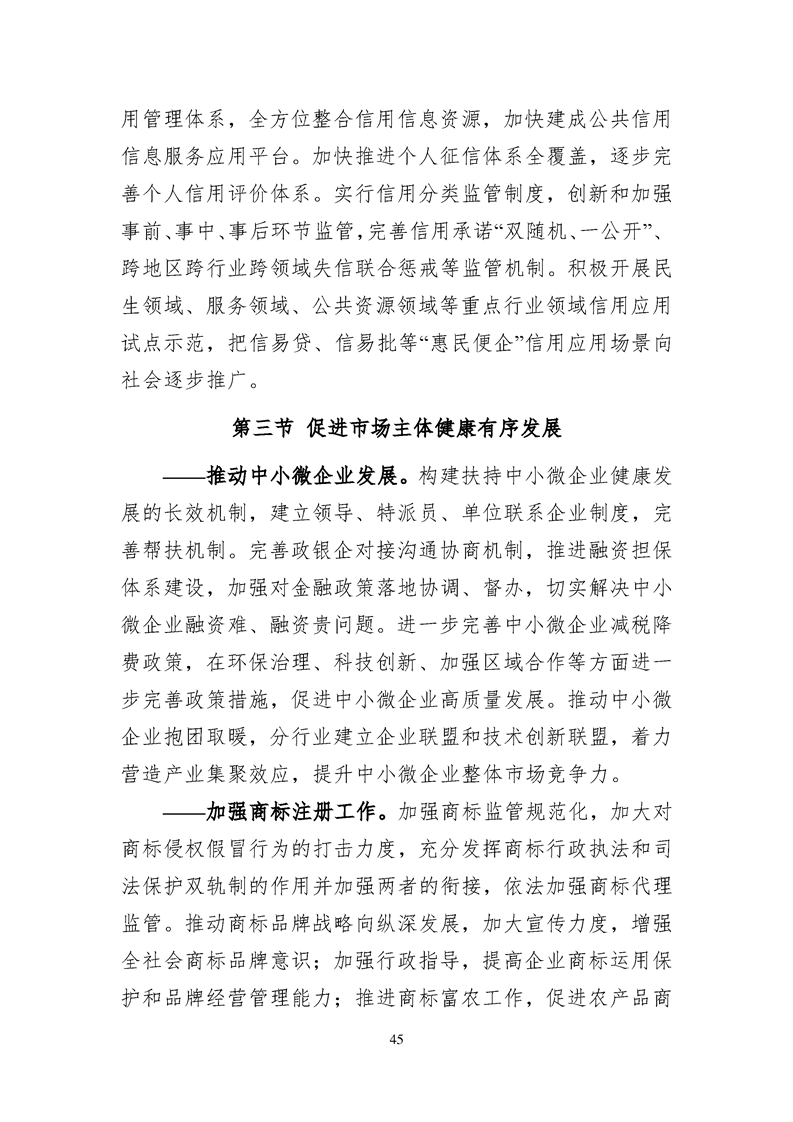 用管理体系，全方位整合信用信息资源，加快建成公共信用信息服务应用平台。加快推进个人征信体系全覆盖，逐步完善个人信用评价体系。实行信用分类监管制度，创新和加强事前、事中、事后环节监管，完善信用承诺“双随机、一公开”、跨地区跨行业跨领域失信联合惩戒等监管机制。积极开展民生领域、服务领域、公共资源领域等重点行业领域信用应用试点示范，把信易贷、信易批等“惠民便企”信用应用场景向社会逐步推广。

第三节 促进市场主体健康有序发展

——推动中小微企业发展。构建扶持中小微企业健康发展的长效机制，建立领导、特派员、单位联系企业制度，完善帮扶机制。完善政银企对接沟通协商机制，推进融资担保体系建设，加强对金融政策落地协调、督办，切实解决中小微企业融资难、融资贵问题。进一步完善中小微企业减税降费政策，在环保治理、科技创新、加强区域合作等方面进一步完善政策措施，促进中小微企业高质量发展。推动中小微企业抱团取暖，分行业建立企业联盟和技术创新联盟，着力营造产业集聚效应，提升中小微企业整体市场竞争力。

——加强商标注册工作。加强商标监管规范化，加大对商标侵权假冒行为的打击力度，充分发挥商标行政执法和司法保护双轨制的作用并加强两者的衔接，依法加强商标代理监管。推动商标品牌战略向纵深发展，加大宣传力度，增强全社会商标品牌意识；加强行政指导，提高企业商标运用保护和品牌经营管理能力；推进商标富农工作，促进农产品商

45